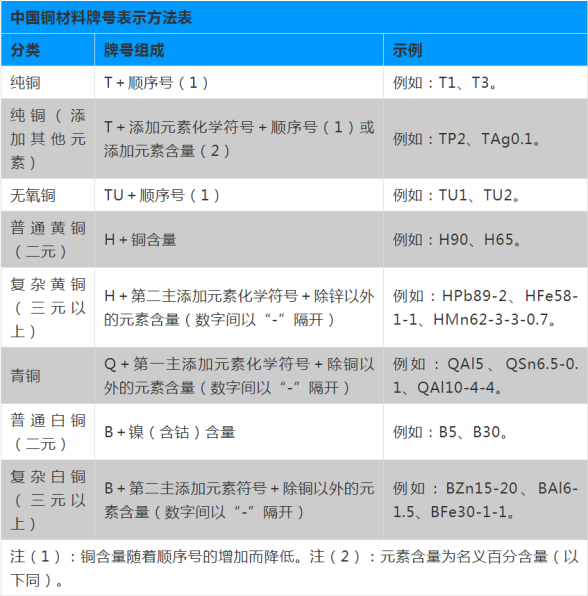 中国铜材料牌号表示方法表

| 分类 | 牌号组成 | 示例 |
|---|---|---|
| 纯铜 | T + 顺序号（1） | 例如：T1、T3。 |
| 纯铜（添加其他元素） | T + 添加元素化学符号 + 顺序号（1）或添加元素含量（2） | 例如：TP2、TAg0.1。 |
| 无氧铜 | TU + 顺序号（1） | 例如：TU1、TU2。 |
| 普通黄铜（二元） | H + 铜含量 | 例如：H90、H65。 |
| 复杂黄铜（三元以上） | H + 第二主添加元素化学符号 + 除锌以外的元素含量（数字间以“-”隔开） | 例如：HPb89-2、HFe58-1-1、HMn62-3-3-0.7。 |
| 青铜 | Q + 第一主添加元素化学符号 + 除铜以外的元素含量（数字间以“-”隔开） | 例如：QAl5、QSn6.5-0.1、QAl10-4-4。 |
| 普通白铜（二元） | B + 镍（含钴）含量 | 例如：B5、B30。 |
| 复杂白铜（三元以上） | B + 第二主添加元素符号 + 除铜以外的元素含量（数字间以“-”隔开） | 例如：BZn15-20、BAl6-1.5、BFe30-1-1。 |

注（1）：铜含量随着顺序号的增加而降低。注（2）：元素含量为名义百分含量（以下同）。